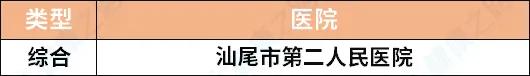 | 类型 | 医院 |
|---|---|
| 综合 | 汕尾市第二人民医院 |